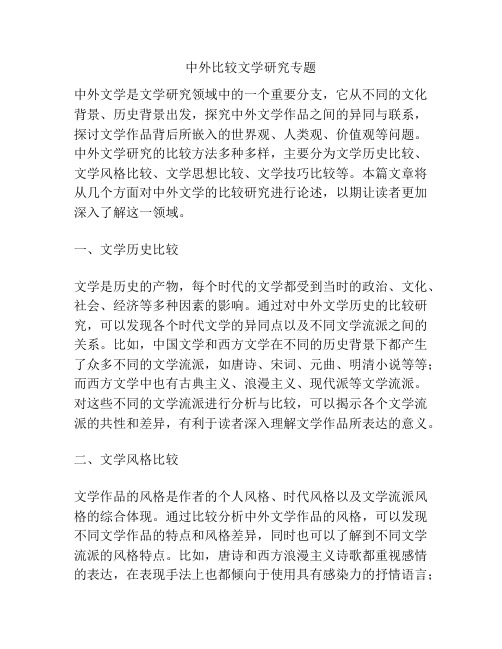 中外比较文学研究专题

中外文学是文学研究领域中的一个重要分支，它从不同的文化背景、历史背景出发，探究中外文学作品之间的异同与联系，探讨文学作品背后所嵌入的世界观、人类观、价值观等问题。中外文学研究的比较方法多种多样，主要分为文学历史比较、文学风格比较、文学思想比较、文学技巧比较等。本篇文章将从几个方面对中外文学的比较研究进行论述，以期让读者更加深入了解这一领域。

一、文学历史比较

文学是历史的产物，每个时代的文学都受到当时的政治、文化、社会、经济等多种因素的影响。通过对中外文学历史的比较研究，可以发现各个时代文学的异同点以及不同文学流派之间的关系。比如，中国文学和西方文学在不同的历史背景下都产生了众多不同的文学流派，如唐诗、宋词、元曲、明清小说等等；而西方文学中也有古典主义、浪漫主义、现代派等文学流派。对这些不同的文学流派进行分析与比较，可以揭示各个文学流派的共性和差异，有利于读者深入理解文学作品所表达的意义。

二、文学风格比较

文学作品的风格是作者的个人风格、时代风格以及文学流派风格的综合体现。通过比较分析中外文学作品的风格，可以发现不同文学作品的特点和风格差异，同时也可以了解到不同文学流派的风格特点。比如，唐诗和西方浪漫主义诗歌都重视感情的表达，在表现手法上也都倾向于使用具有感染力的抒情语言；